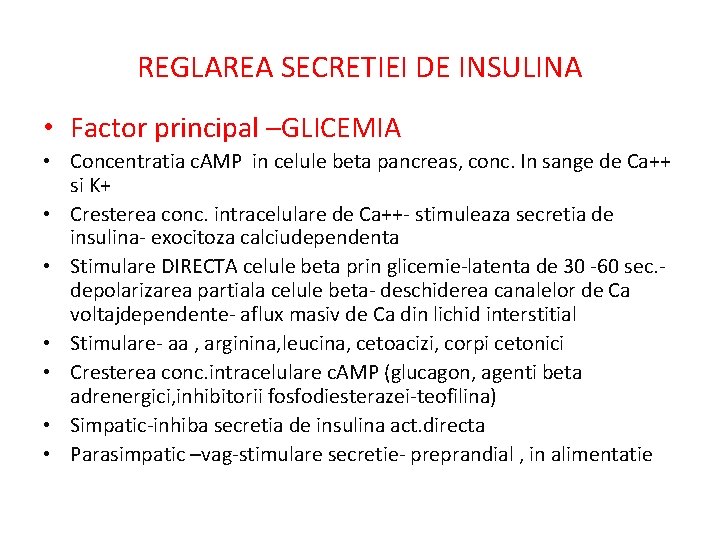 REGLAREA SECRETIEI DE INSULINA

• Factor principal –GLICEMIA
• Concentratia cAMP in celule beta pancreas, conc. In sange de Ca++ si K+
• Cresterea conc. intracelulare de Ca++- stimuleaza secretia de insulina- exocitoza calciudependenta
• Stimulare DIRECTA celule beta prin glicemie-latenta de 30 -60 sec.- depolarizarea partiala celule beta- deschiderea canalelor de Ca voltajdependente- aflux masiv de Ca din lichid interstitial
• Stimulare- aa , arginina,leucina, cetoacizi, corpi cetonici
• Cresterea conc.intracelulare cAMP (glucagon, agenti beta adrenergici,inhibitorii fosfodiesterazei-teofilina)
• Simpatic-inhiba secretia de insulina act.directa
• Parasimpatic –vag-stimulare secretie- preprandial , in alimentatie